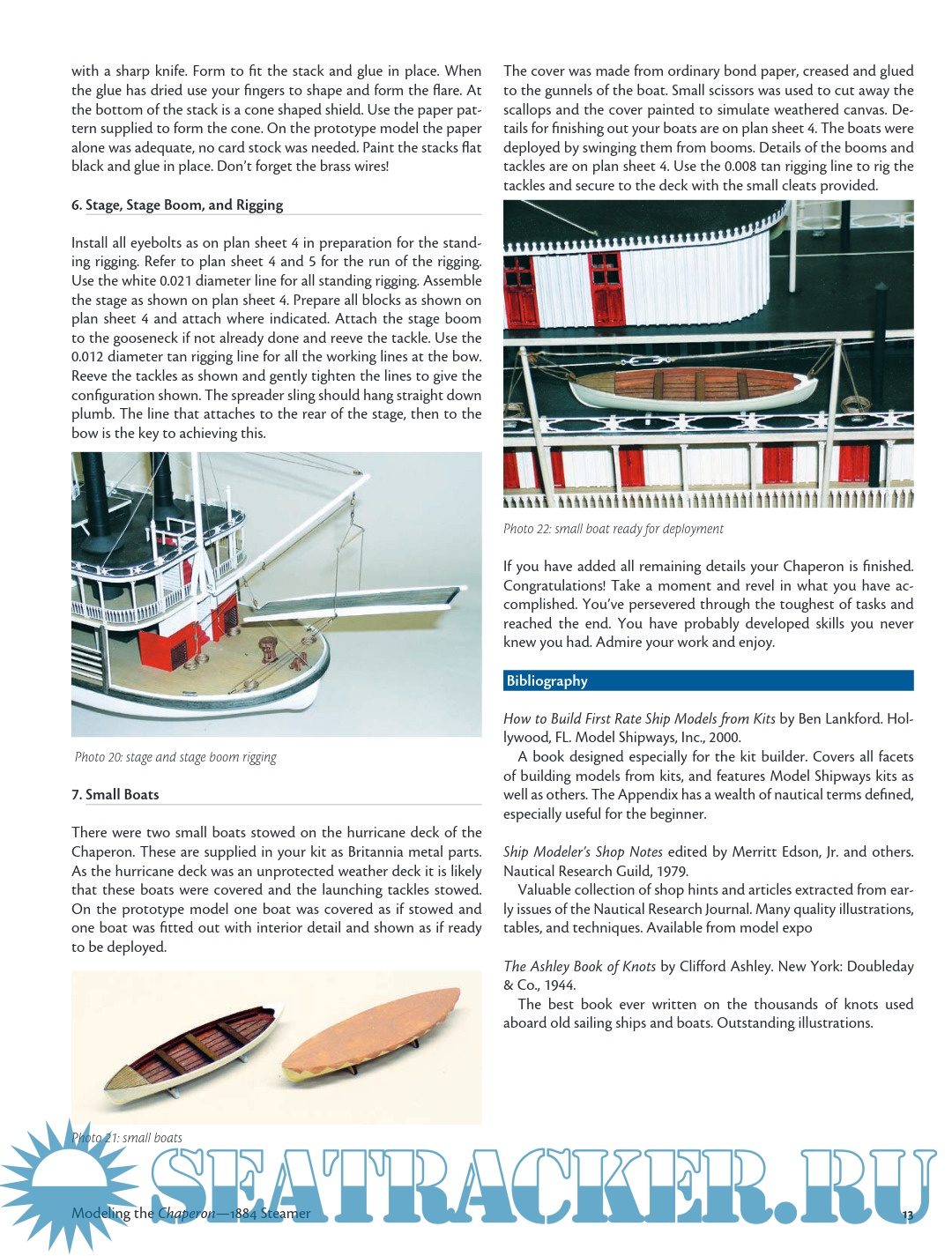 with a sharp knife. Form to fit the stack and glue in place. When the glue has dried use your fingers to shape and form the flare. At the bottom of the stack is a cone shaped shield. Use the paper pattern supplied to form the cone. On the prototype model the paper alone was adequate, no card stock was needed. Paint the stacks flat black and glue in place. Don't forget the brass wires!

6. Stage, Stage Boom, and Rigging

Install all eyebolts as on plan sheet 4 in preparation for the standing rigging. Refer to plan sheet 4 and 5 for the run of the rigging. Use the white 0.021 diameter line for all standing rigging. Assemble the stage as shown on plan sheet 4. Prepare all blocks as shown on plan sheet 4 and attach where indicated. Attach the stage boom to the gooseneck if not already done and reeve the tackle. Use the 0.012 diameter tan rigging line for all the working lines at the bow. Reeve the tackles as shown and gently tighten the lines to give the configuration shown. The spreader sling should hang straight down plumb. The line that attaches to the rear of the stage, then to the bow is the key to achieving this.

Photo 20: stage and stage boom rigging

7. Small Boats

There were two small boats stowed on the hurricane deck of the Chaperon. These are supplied in your kit as Britannia metal parts. As the hurricane deck was an unprotected weather deck it is likely that these boats were covered and the launching tackles stowed. On the prototype model one boat was covered as if stowed and one boat was fitted out with interior detail and shown as if ready to be deployed.

Photo 21: small boats

The cover was made from ordinary bond paper, creased and glued to the gunnels of the boat. Small scissors was used to cut away the scallops and the cover painted to simulate weathered canvas. Details for finishing out your boats are on plan sheet 4. The boats were deployed by swinging them from booms. Details of the booms and tackles are on plan sheet 4. Use the 0.008 tan rigging line to rig the tackles and secure to the deck with the small cleats provided.

Photo 22: small boat ready for deployment

If you have added all remaining details your Chaperon is finished. Congratulations! Take a moment and revel in what you have accomplished. You've persevered through the toughest of tasks and reached the end. You have probably developed skills you never knew you had. Admire your work and enjoy.

Bibliography

How to Build First Rate Ship Models from Kits by Ben Lankford. Hollywood, FL. Model Shipways, Inc., 2000.
A book designed especially for the kit builder. Covers all facets of building models from kits, and features Model Shipways kits as well as others. The Appendix has a wealth of nautical terms defined, especially useful for the beginner.

Ship Modeler's Shop Notes edited by Merritt Edson, Jr. and others. Nautical Research Guild, 1979.
Valuable collection of shop hints and articles extracted from early issues of the Nautical Research Journal. Many quality illustrations, tables, and techniques. Available from model expo

The Ashley Book of Knots by Clifford Ashley. New York: Doubleday & Co., 1944.
The best book ever written on the thousands of knots used aboard old sailing ships and boats. Outstanding illustrations.

SEATRACKER.RU

Modeling the Chaperon—1884 Steamer 13